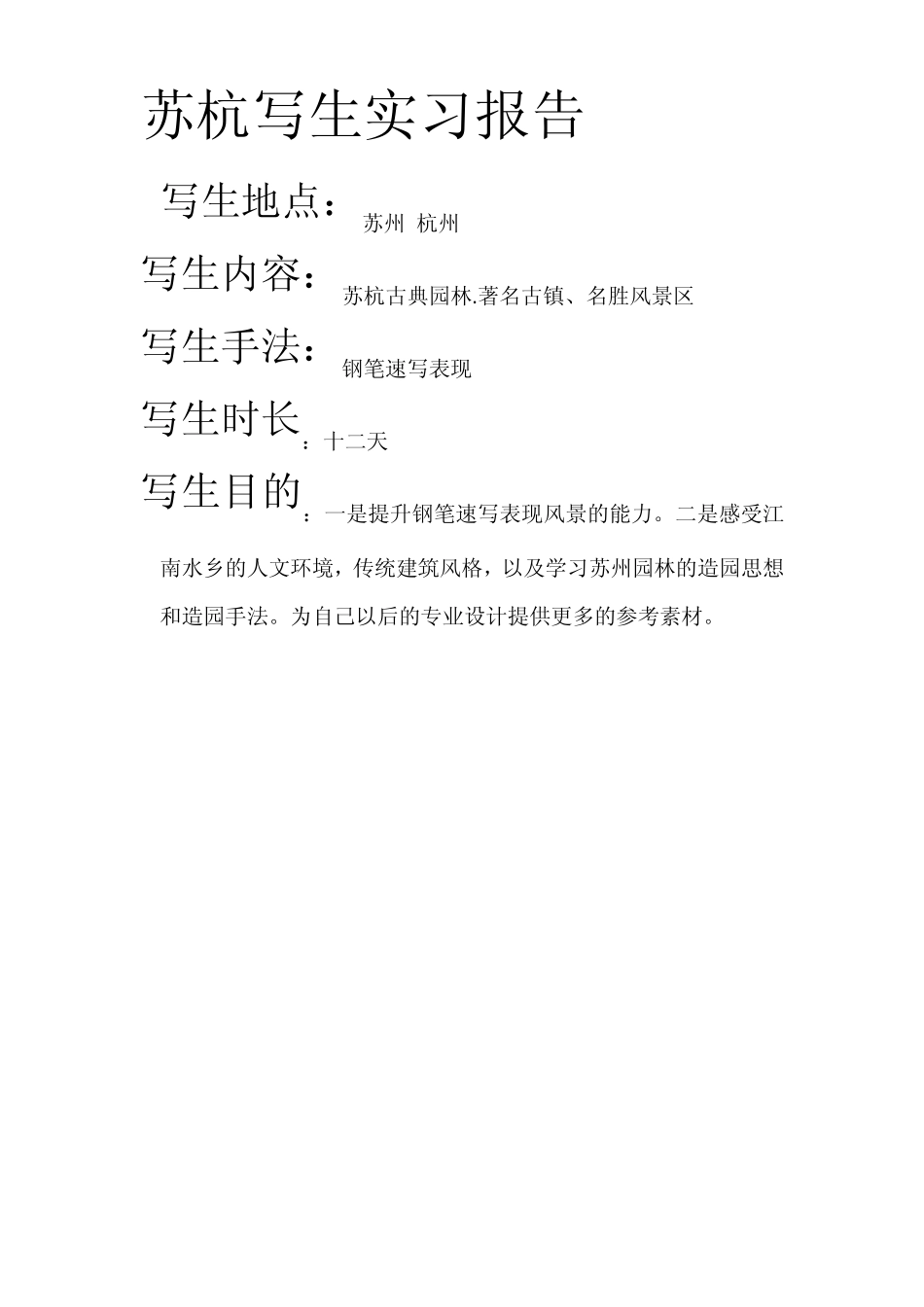 苏杭写生实习报告

写生地点：苏州 杭州

写生内容：苏杭古典园林.著名古镇、名胜风景区

写生手法：钢笔速写表现

写生时长：十二天

写生目的：一是提升钢笔速写表现风景的能力。二是感受江南水乡的人文环境，传统建筑风格，以及学习苏州园林的造园思想和造园手法。为自己以后的专业设计提供更多的参考素材。